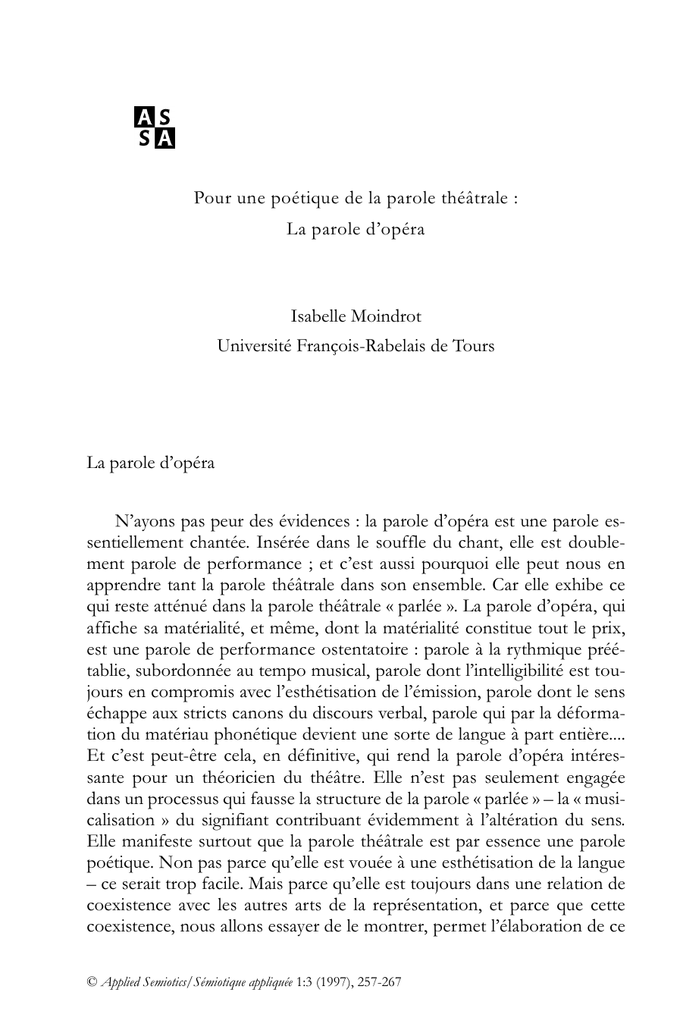 AS
SA

Pour une poétique de la parole théâtrale :
La parole d'opéra

Isabelle Moindrot
Université François-Rabelais de Tours

La parole d'opéra

N'ayons pas peur des évidences : la parole d'opéra est une parole essentiellement chantée. Insérée dans le souffle du chant, elle est doublement parole de performance ; et c'est aussi pourquoi elle peut nous en apprendre tant la parole théâtrale dans son ensemble. Car elle exhibe ce qui reste atténué dans la parole théâtrale « parlée ». La parole d'opéra, qui affiche sa matérialité, et même, dont la matérialité constitue tout le prix, est une parole de performance ostentatoire : parole à la rythmique préétablie, subordonnée au tempo musical, parole dont l'intelligibilité est toujours en compromis avec l'esthétisation de l'émission, parole dont le sens échappe aux stricts canons du discours verbal, parole qui par la déformation du matériau phonétique devient une sorte de langue à part entière.... Et c'est peut-être cela, en définitive, qui rend la parole d'opéra intéressante pour un théoricien du théâtre. Elle n'est pas seulement engagée dans un processus qui fausse la structure de la parole « parlée » – la « musicalisation » du signifiant contribuant évidemment à l'altération du sens. Elle manifeste surtout que la parole théâtrale est par essence une parole poétique. Non pas parce qu'elle est vouée à une esthétisation de la langue – ce serait trop facile. Mais parce qu'elle est toujours dans une relation de coexistence avec les autres arts de la représentation, et parce que cette coexistence, nous allons essayer de le montrer, permet l'élaboration de ce

© Applied Semiotics/Sémiotique appliquée 1:3 (1997), 257-267